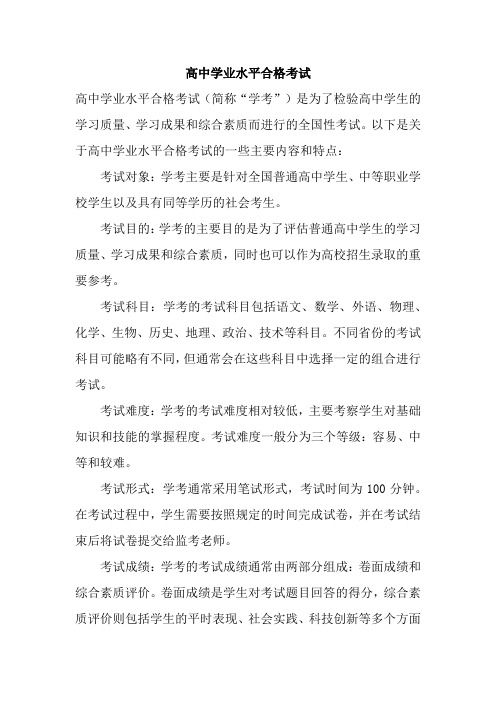 高中学业水平合格考试

高中学业水平合格考试（简称“学考”）是为了检验高中学生的学习质量、学习成果和综合素质而进行的全国性考试。以下是关于高中学业水平合格考试的一些主要内容和特点：

考试对象：学考主要是针对全国普通高中学生、中等职业学校学生以及具有同等学历的社会考生。

考试目的：学考的主要目的是为了评估普通高中学生的学习质量、学习成果和综合素质，同时也可以作为高校招生录取的重要参考。

考试科目：学考的考试科目包括语文、数学、外语、物理、化学、生物、历史、地理、政治、技术等科目。不同省份的考试科目可能略有不同，但通常会在这些科目中选择一定的组合进行考试。

考试难度：学考的考试难度相对较低，主要考察学生对基础知识和技能的掌握程度。考试难度一般分为三个等级：容易、中等和较难。

考试形式：学考通常采用笔试形式，考试时间为 100 分钟。在考试过程中，学生需要按照规定的时间完成试卷，并在考试结束后将试卷提交给监考老师。

考试成绩：学考的考试成绩通常由两部分组成：卷面成绩和综合素质评价。卷面成绩是学生对考试题目回答的得分，综合素质评价则包括学生的平时表现、社会实践、科技创新等多个方面